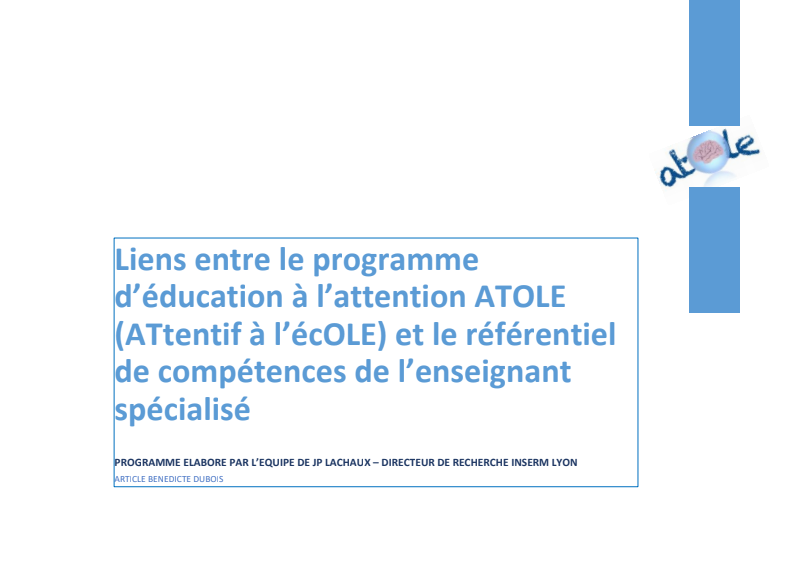 atole

Liens entre le programme d'éducation à l'attention ATOLE (ATtentif à l'écOLE) et le référentiel de compétences de l'enseignant spécialisé

PROGRAMME ELABORE PAR L'EQUIPE DE JP LACHAUX – DIRECTEUR DE RECHERCHE INSERM LYON

ARTICLE BENEDICTE DUBOIS